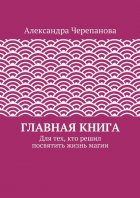 Александра Черепанова

ГЛАВНАЯ КНИГА

Для тех, кто решил посвятить жизнь магии